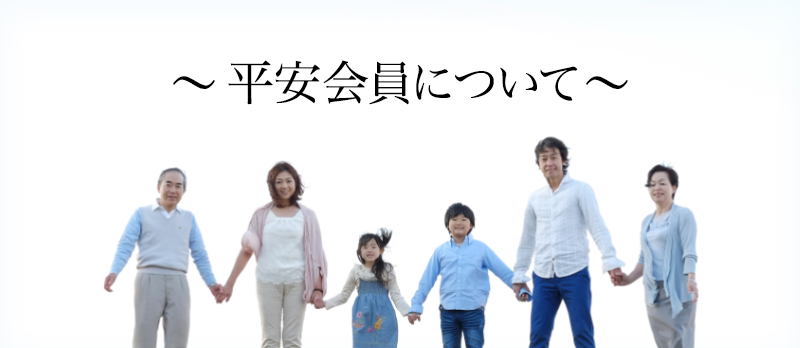 ～ 平安会員について～